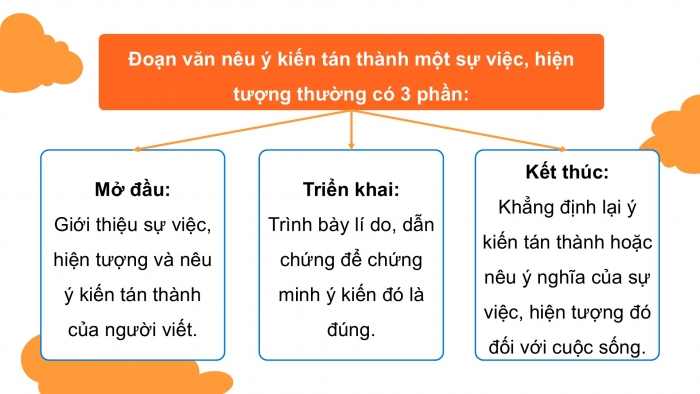 Đoạn văn nêu ý kiến tán thành một sự việc, hiện tượng thường có 3 phần:

Mở đầu:
Giới thiệu sự việc, hiện tượng và nêu ý kiến tán thành của người viết.

Triển khai:
Trình bày lí do, dẫn chứng để chứng minh ý kiến đó là đúng.

Kết thúc:
Khẳng định lại ý kiến tán thành hoặc nêu ý nghĩa của sự việc, hiện tượng đó đối với cuộc sống.